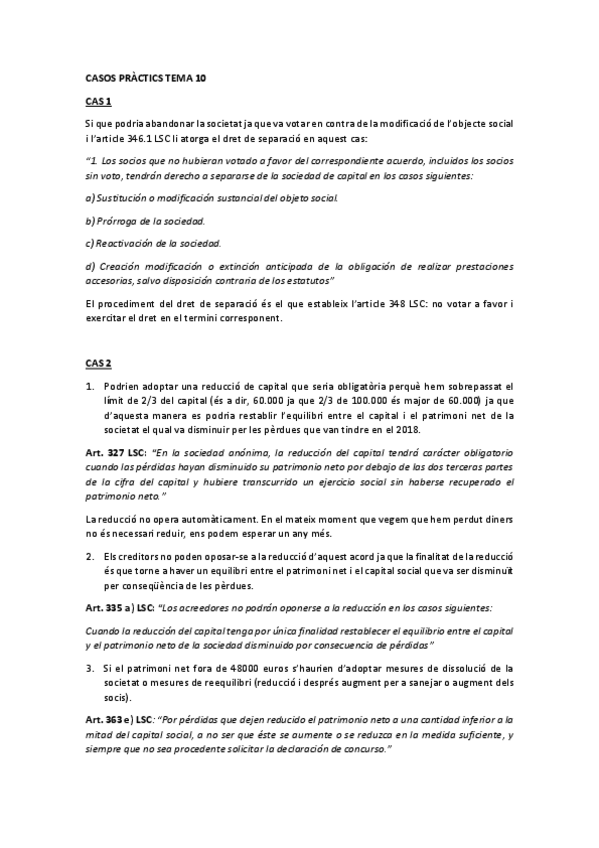 CASOS PRÀCTICS TEMA 10

CAS 1

Si que podria abandonar la societat ja que va votar en contra de la modificació de l'objecte social i l'article 346.1 LSC li atorga el dret de separació en aquest cas:

"1. Los socios que no hubieran votado a favor del correspondiente acuerdo, incluidos los socios sin voto, tendrán derecho a separarse de la sociedad de capital en los casos siguientes:

a) Sustitución o modificación sustancial del objeto social.

b) Prórroga de la sociedad.

c) Reactivación de la sociedad.

d) Creación modificación o extinción anticipada de la obligación de realizar prestaciones accesorias, salvo disposición contraria de los estatutos"

El procediment del dret de separació és el que estableix l'article 348 LSC: no votar a favor i exercitar el dret en el termini corresponent.

CAS 2

1. Podrien adoptar una reducció de capital que seria obligatòria perquè hem sobrepassat el límit de 2/3 del capital (és a dir, 60.000 ja que 2/3 de 100.000 és major de 60.000) ja que d'aquesta manera es podria restablir l'equilibri entre el capital i el patrimoni net de la societat el qual va disminuir per les pèrdues que van tindre en el 2018.

Art. 327 LSC: "En la sociedad anónima, la reducción del capital tendrá carácter obligatorio cuando las pérdidas hayan disminuido su patrimonio neto por debajo de las dos terceras partes de la cifra del capital y hubiere transcurrido un ejercicio social sin haberse recuperado el patrimonio neto."

La reducció no opera automàticament. En el mateix moment que vegem que hem perdut diners no és necessari reduir, ens podem esperar un any més.

2. Els creditors no poden oposar-se a la reducció d'aquest acord ja que la finalitat de la reducció és que torne a haver un equilibri entre el patrimoni net i el capital social que va ser disminuït per conseqüència de les pèrdues.

Art. 335 a) LSC: "Los acreedores no podrán oponerse a la reducción en los casos siguientes:

Cuando la reducción del capital tenga por única finalidad restablecer el equilibrio entre el capital y el patrimonio neto de la sociedad disminuido por consecuencia de pérdidas"

3. Si el patrimoni net fora de 48000 euros s'haurien d'adoptar mesures de dissolució de la societat o mesures de reequilibri (reducció i després augment per a sanejar o augment dels socis).

Art. 363 e) LSC: "Por pérdidas que dejen reducido el patrimonio neto a una cantidad inferior a la mitad del capital social, a no ser que éste se aumente o se reduzca en la medida suficiente, y siempre que no sea procedente solicitar la declaración de concurso."